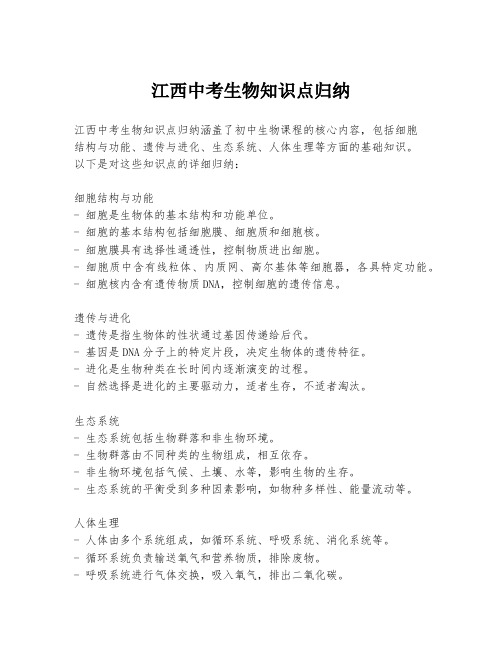 江西中考生物知识点归纳

江西中考生物知识点归纳涵盖了初中生物课程的核心内容，包括细胞结构与功能、遗传与进化、生态系统、人体生理等方面的基础知识。以下是对这些知识点的详细归纳：

细胞结构与功能
- 细胞是生物体的基本结构和功能单位。
- 细胞的基本结构包括细胞膜、细胞质和细胞核。
- 细胞膜具有选择性通透性，控制物质进出细胞。
- 细胞质中含有线粒体、内质网、高尔基体等细胞器，各具特定功能。
- 细胞核内含有遗传物质DNA，控制细胞的遗传信息。

遗传与进化
- 遗传是指生物体的性状通过基因传递给后代。
- 基因是DNA分子上的特定片段，决定生物体的遗传特征。
- 进化是生物种类在长时间内逐渐演变的过程。
- 自然选择是进化的主要驱动力，适者生存，不适者淘汰。

生态系统
- 生态系统包括生物群落和非生物环境。
- 生物群落由不同种类的生物组成，相互依存。
- 非生物环境包括气候、土壤、水等，影响生物的生存。
- 生态系统的平衡受到多种因素影响，如物种多样性、能量流动等。

人体生理
- 人体由多个系统组成，如循环系统、呼吸系统、消化系统等。
- 循环系统负责输送氧气和营养物质，排除废物。
- 呼吸系统进行气体交换，吸入氧气，排出二氧化碳。